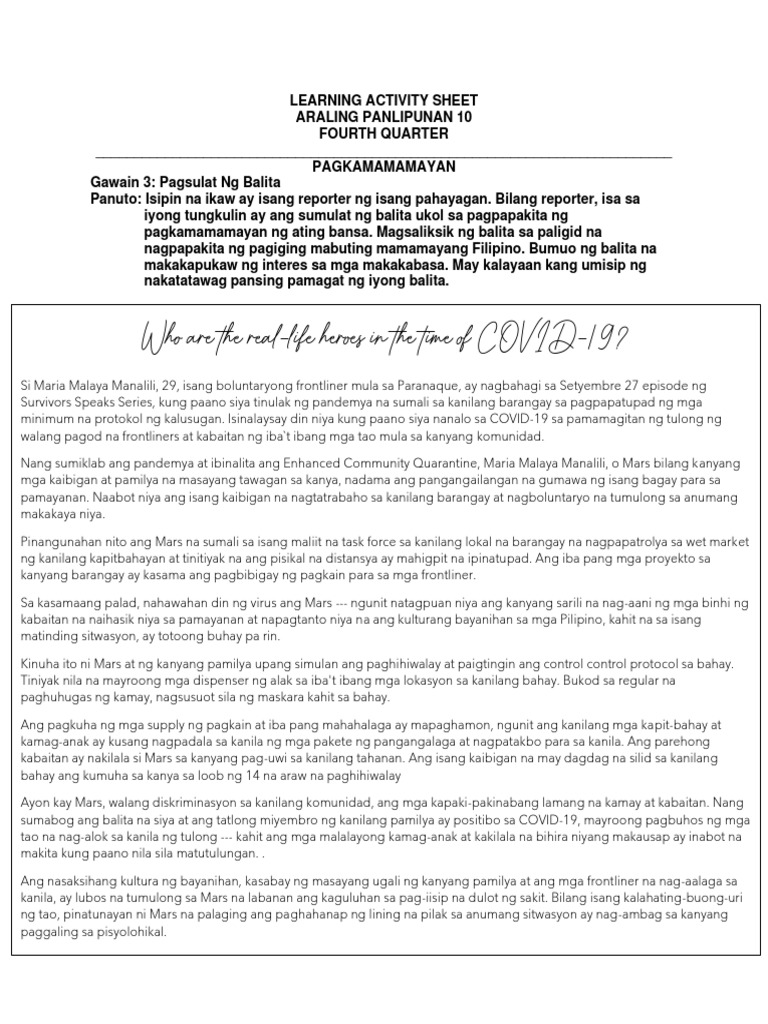 LEARNING ACTIVITY SHEET
ARALING PANLIPUNAN 10
FOURTH QUARTER

PAGKAMAMAMAYAN

Gawain 3: Pagsulat Ng Balita
Panuto: Isipin na ikaw ay isang reporter ng isang pahayagan. Bilang reporter, isa sa iyong tungkulin ay ang sumulat ng balita ukol sa pagpapakita ng pagkamamamayan ng ating bansa. Magsaliksik ng balita sa paligid na nagpapakita ng pagiging mabuting mamamayang Filipino. Bumuo ng balita na makakapukaw ng interes sa mga makakabasa. May kalayaan kang umisip ng nakatatawag pansing pamagat ng iyong balita.

Who are the real-life heroes in the time of COVID-19?

Si Maria Malaya Manalili, 29, isang boluntaryong frontliner mula sa Paranaque, ay nagbahagi sa Setyembre 27 episode ng Survivors Speaks Series, kung paano siya tinulak ng pandemya na sumali sa kanilang barangay sa pagpapatupad ng mga minimum na protokol ng kalusugan. Isinalaysay din niya kung paano siya nanalo sa COVID-19 sa pamamagitan ng tulong ng walang pagod na frontliners at kabaitan ng iba't ibang mga tao mula sa kanyang komunidad.

Nang sumiklab ang pandemya at ibinalita ang Enhanced Community Quarantine, Maria Malaya Manalili, o Mars bilang kanyang mga kaibigan at pamilya na masayang tawagan sa kanya, nadama ang pangangailangan na gumawa ng isang bagay para sa pamayanan. Naabot niya ang isang kaibigan na nagtatrabaho sa kanilang barangay at nagboluntaryo na tumulong sa anumang makakaya niya.

Pinangunahan nito ang Mars na sumali sa isang maliit na task force sa kanilang lokal na barangay na nagpapatrolya sa wet market ng kanilang kapitbahayan at tinitiyak na ang pisikal na distansya ay mahigpit na ipinatupad. Ang iba pang mga proyekto sa kanyang barangay ay kasama ang pagbibigay ng pagkain para sa mga frontliner.

Sa kasamaang palad, nahawahan din ng virus ang Mars --- ngunit natagpuan niya ang kanyang sarili na nag-aani ng mga binhi ng kabaitan na naihasik niya sa pamayanan at napagtanto niya na ang kulturang bayanihan sa mga Pilipino, kahit na sa isang matinding sitwasyon, ay totoong buhay pa rin.

Kinuha ito ni Mars at ng kanyang pamilya upang simulan ang paghihiwalay at paigtingin ang control control protocol sa bahay. Tiniyak nila na mayroong mga dispenser ng alak sa iba't ibang mga lokasyon sa kanilang bahay. Bukod sa regular na paghuhugas ng kamay, nagsusuot sila ng maskara kahit sa bahay.

Ang pagkuha ng mga supply ng pagkain at iba pang mahahalaga ay mapaghamon, ngunit ang kanilang mga kapit-bahay at kamag-anak ay kusang nagpadala sa kanila ng mga pakete ng pangangalaga at nagpatakbo para sa kanila. Ang parehong kabaitan ay nakilala si Mars sa kanyang pag-uwi sa kanilang tahanan. Ang isang kaibigan na may dagdag na silid sa kanilang bahay ang kumuha sa kanya sa loob ng 14 na araw na paghihiwalay

Ayon kay Mars, walang diskriminasyon sa kanilang komunidad, ang mga kapaki-pakinabang lamang na kamay at kabaitan. Nang sumabog ang balita na siya at ang tatlong miyembro ng kanilang pamilya ay positibo sa COVID-19, mayroong pagbuhos ng mga tao na nag-alok sa kanila ng tulong --- kahit ang mga malalayong kamag-anak at kakilala na bihira niyang makausap ay inabot na makita kung paano nila sila matutulungan. .

Ang nasaksihang kultura ng bayanihan, kasabay ng masayang ugali ng kanyang pamilya at ang mga frontliner na nag-aalaga sa kanila, ay lubos na tumulong sa Mars na labanan ang kaguluhan sa pag-iisip na dulot ng sakit. Bilang isang kalahating-buong-uri ng tao, pinatunayan ni Mars na palaging ang paghahanap ng lining na pilak sa anumang sitwasyon ay nag-ambag sa kanyang paggaling sa pisyolohikal.